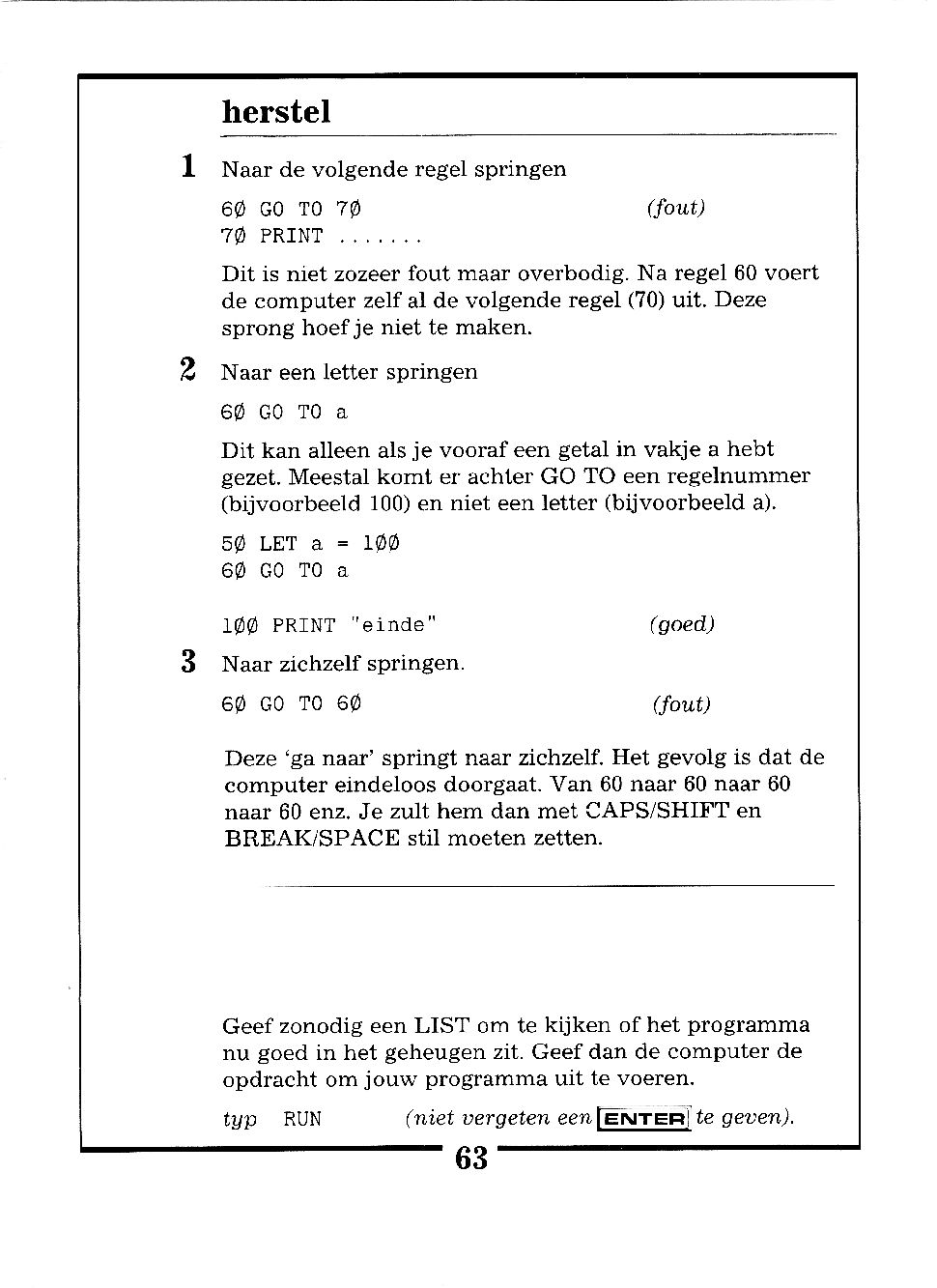 herstel

1 Naar de volgende regel springen

6Ø GO TO 7Ø (fout)
7Ø PRINT .......

Dit is niet zozeer fout maar overbodig. Na regel 60 voert de computer zelf al de volgende regel (70) uit. Deze sprong hoef je niet te maken.

2 Naar een letter springen

6Ø GO TO a

Dit kan alleen als je vooraf een getal in vakje a hebt gezet. Meestal komt er achter GO TO een regelnummer (bijvoorbeeld 100) en niet een letter (bijvoorbeeld a).

5Ø LET a = 1ØØ
6Ø GO TO a

1ØØ PRINT "einde" (goed)

3 Naar zichzelf springen.

6Ø GO TO 6Ø (fout)

Deze 'ga naar' springt naar zichzelf. Het gevolg is dat de computer eindeloos doorgaat. Van 60 naar 60 naar 60 naar 60 enz. Je zult hem dan met CAPS/SHIFT en BREAK/SPACE stil moeten zetten.

Geef zonodig een LIST om te kijken of het programma nu goed in het geheugen zit. Geef dan de computer de opdracht om jouw programma uit te voeren.

typ RUN (niet vergeten een ENTER te geven).

63